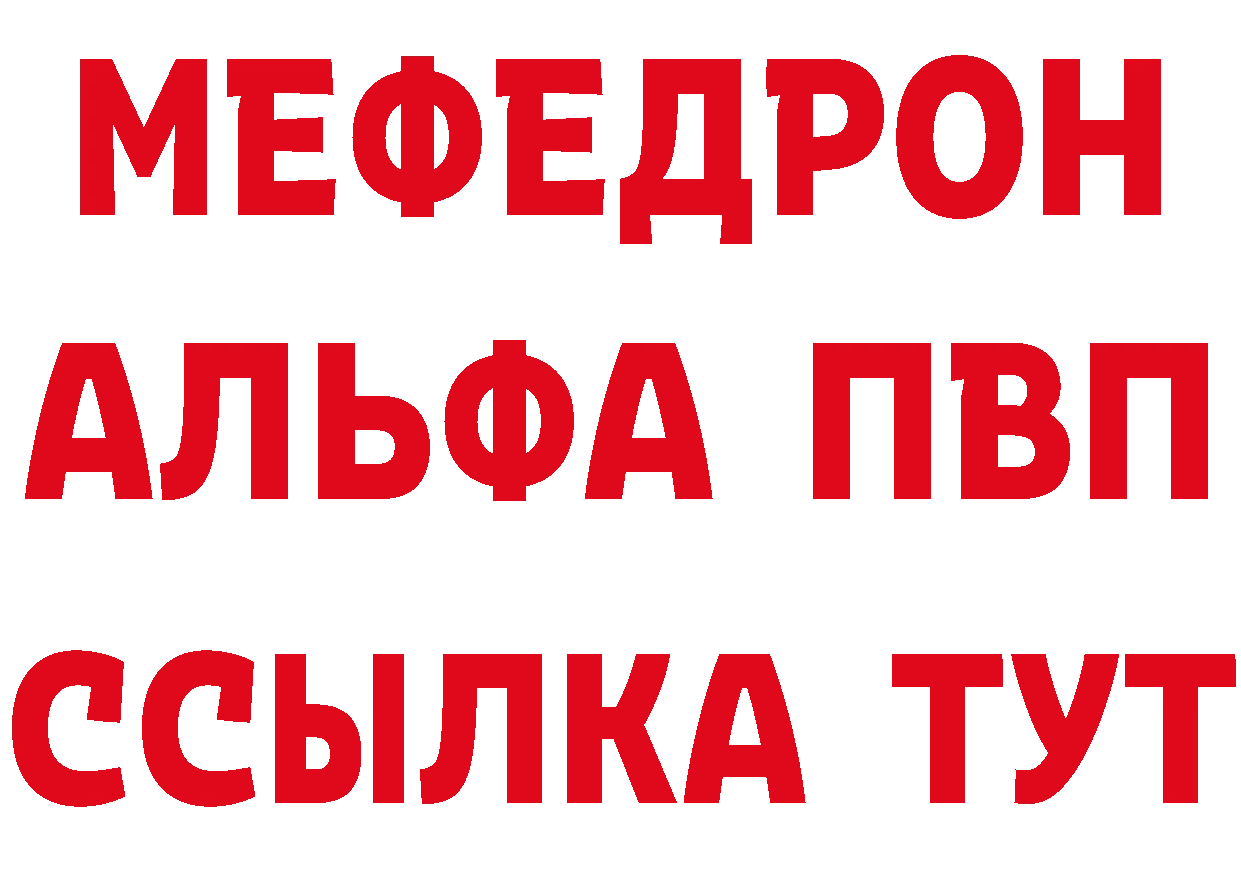 МЕФЕДРОН
АЛЬФА ПВП
ССЫЛКА ТУТ